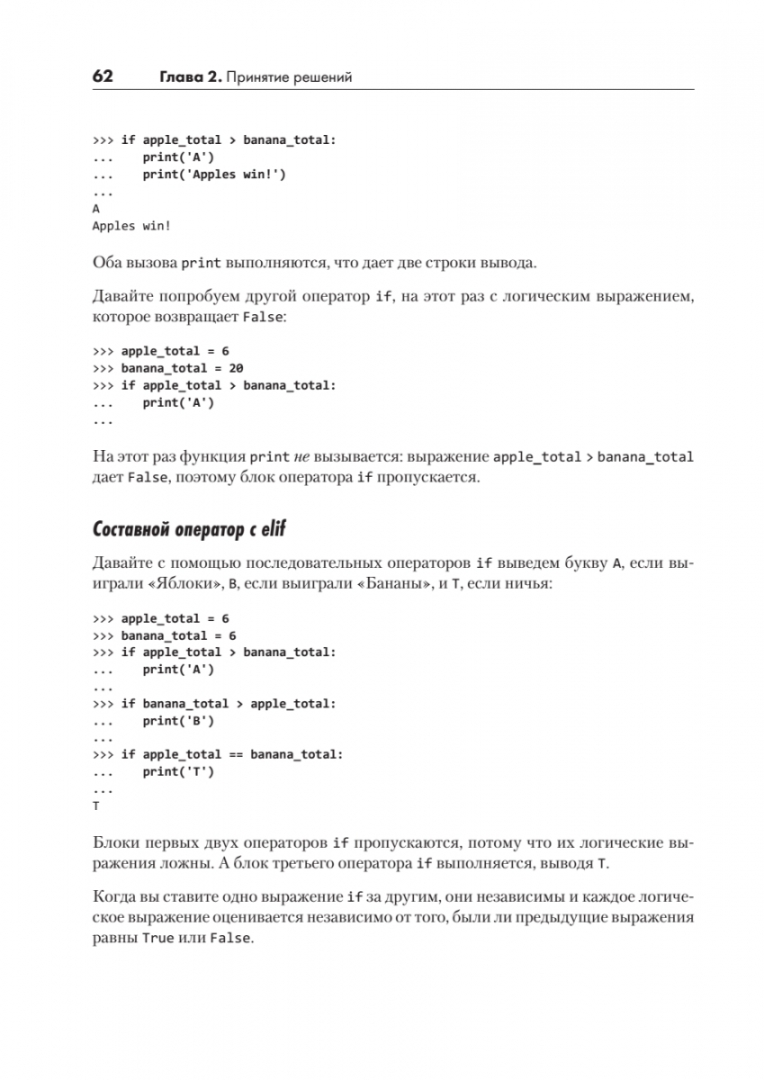 62 Глава 2. Принятие решений

>>> if apple_total > banana_total:
...     print('A')
...     print('Apples win!')
...
A
Apples win!

Оба вызова print выполняются, что дает две строки вывода.

Давайте попробуем другой оператор if, на этот раз с логическим выражением, которое возвращает False:

>>> apple_total = 6
>>> banana_total = 20
>>> if apple_total > banana_total:
...     print('A')
...

На этот раз функция print не вызывается: выражение apple_total > banana_total дает False, поэтому блок оператора if пропускается.

Составной оператор с elif

Давайте с помощью последовательных операторов if выведем букву A, если выиграли «Яблоки», B, если выиграли «Бананы», и T, если ничья:

>>> apple_total = 6
>>> banana_total = 6
>>> if apple_total > banana_total:
...     print('A')
...
>>> if banana_total > apple_total:
...     print('B')
...
>>> if apple_total == banana_total:
...     print('T')
...
T

Блоки первых двух операторов if пропускаются, потому что их логические выражения ложны. А блок третьего оператора if выполняется, выводя T.

Когда вы ставите одно выражение if за другим, они независимы и каждое логическое выражение оценивается независимо от того, были ли предыдущие выражения равны True или False.